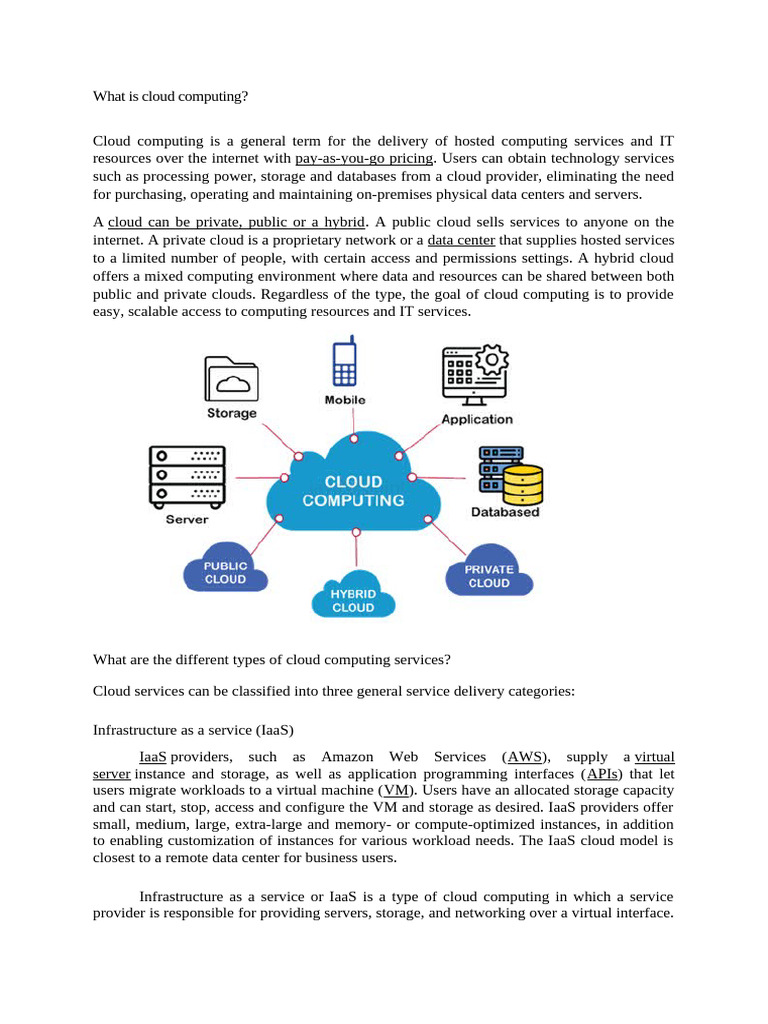 What is cloud computing?

Cloud computing is a general term for the delivery of hosted computing services and IT resources over the internet with pay-as-you-go pricing. Users can obtain technology services such as processing power, storage and databases from a cloud provider, eliminating the need for purchasing, operating and maintaining on-premises physical data centers and servers.

A cloud can be private, public or a hybrid. A public cloud sells services to anyone on the internet. A private cloud is a proprietary network or a data center that supplies hosted services to a limited number of people, with certain access and permissions settings. A hybrid cloud offers a mixed computing environment where data and resources can be shared between both public and private clouds. Regardless of the type, the goal of cloud computing is to provide easy, scalable access to computing resources and IT services.

Storage
Mobile
Application
Server
CLOUD COMPUTING
Databased
PUBLIC CLOUD
HYBRID CLOUD
PRIVATE CLOUD

What are the different types of cloud computing services?

Cloud services can be classified into three general service delivery categories:

Infrastructure as a service (IaaS)

IaaS providers, such as Amazon Web Services (AWS), supply a virtual server instance and storage, as well as application programming interfaces (APIs) that let users migrate workloads to a virtual machine (VM). Users have an allocated storage capacity and can start, stop, access and configure the VM and storage as desired. IaaS providers offer small, medium, large, extra-large and memory- or compute-optimized instances, in addition to enabling customization of instances for various workload needs. The IaaS cloud model is closest to a remote data center for business users.

Infrastructure as a service or IaaS is a type of cloud computing in which a service provider is responsible for providing servers, storage, and networking over a virtual interface.